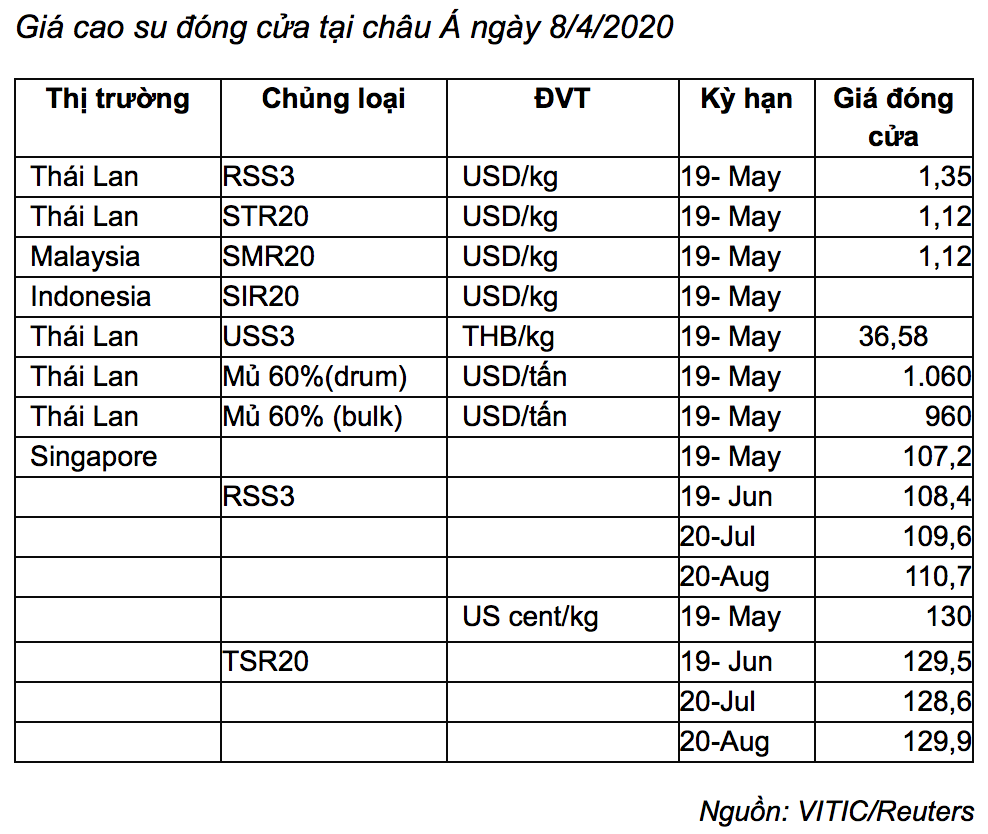 Giá cao su đóng cửa tại châu Á ngày 8/4/2020

| Thị trường | Chủng loại | ĐVT | Kỳ hạn | Giá đóng cửa |
|---|---|---|---|---|
| Thái Lan | RSS3 | USD/kg | 19- May | 1,35 |
| Thái Lan | STR20 | USD/kg | 19- May | 1,12 |
| Malaysia | SMR20 | USD/kg | 19- May | 1,12 |
| Indonesia | SIR20 | USD/kg | 19- May | |
| Thái Lan | USS3 | THB/kg | 19- May | 36,58 |
| Thái Lan | Mủ 60%(drum) | USD/tấn | 19- May | 1.060 |
| Thái Lan | Mủ 60% (bulk) | USD/tấn | 19- May | 960 |
| Singapore | | | 19- May | 107,2 |
| | RSS3 | | 19- Jun | 108,4 |
| | | | 20-Jul | 109,6 |
| | | | 20-Aug | 110,7 |
| | | US cent/kg | 19- May | 130 |
| | TSR20 | | 19- Jun | 129,5 |
| | | | 20-Jul | 128,6 |
| | | | 20-Aug | 129,9 |

Nguồn: VITIC/Reuters